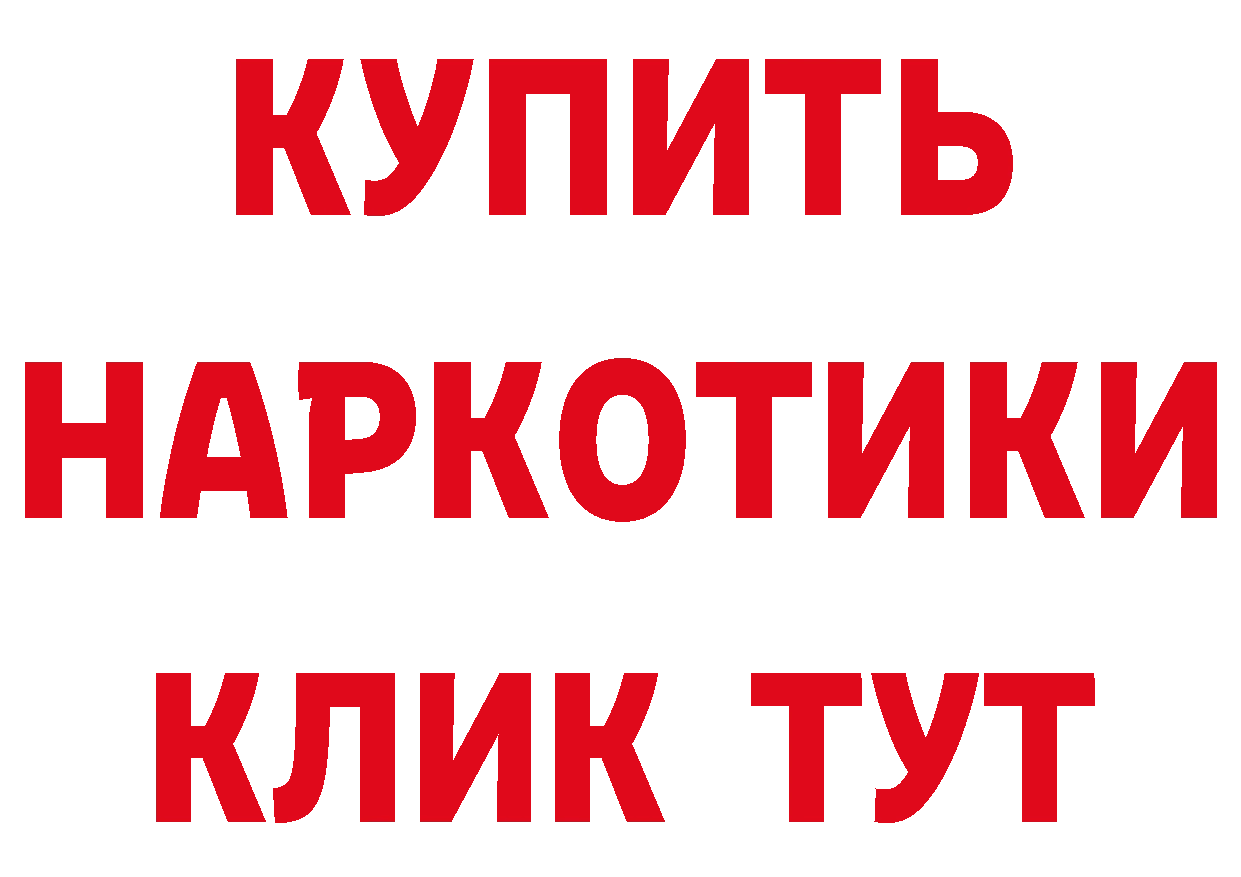 КУПИТЬ НАРКОТИКИ КЛИК ТУТ